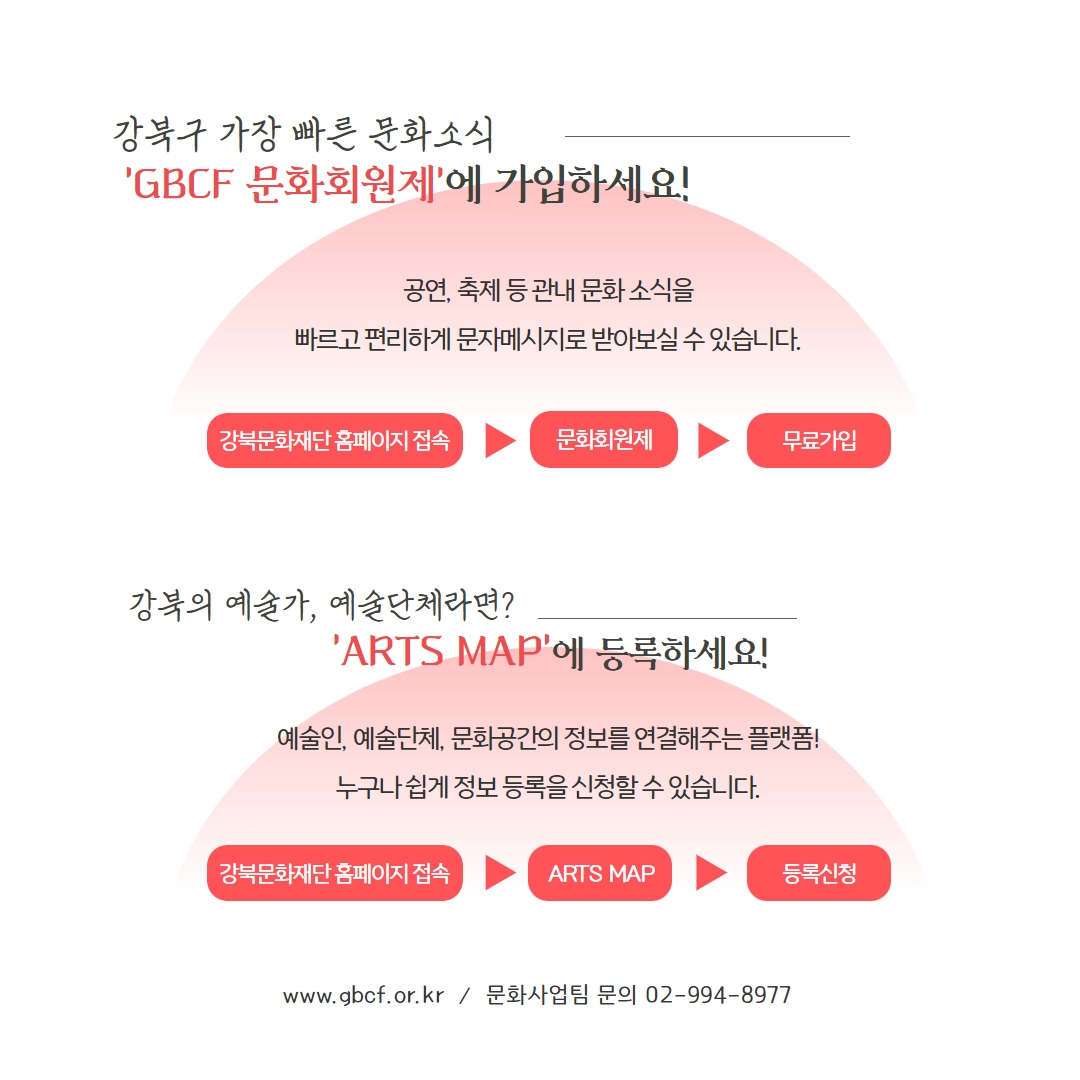 강북구 가장 빠른 문화소식
'GBCF 문화회원제'에 가입하세요!

공연, 축제 등 관내 문화 소식을
빠르고 편리하게 문자메시지로 받아보실 수 있습니다.

강북문화재단 홈페이지 접속
문화회원제
무료가입

강북의 예술가, 예술단체라면?
'ARTS MAP'에 등록하세요!

예술인, 예술단체, 문화공간의 정보를 연결해주는 플랫폼!
누구나 쉽게 정보 등록을 신청할 수 있습니다.

강북문화재단 홈페이지 접속
ARTS MAP
등록신청

www.gbcf.or.kr / 문화사업팀 문의 02-994-8977